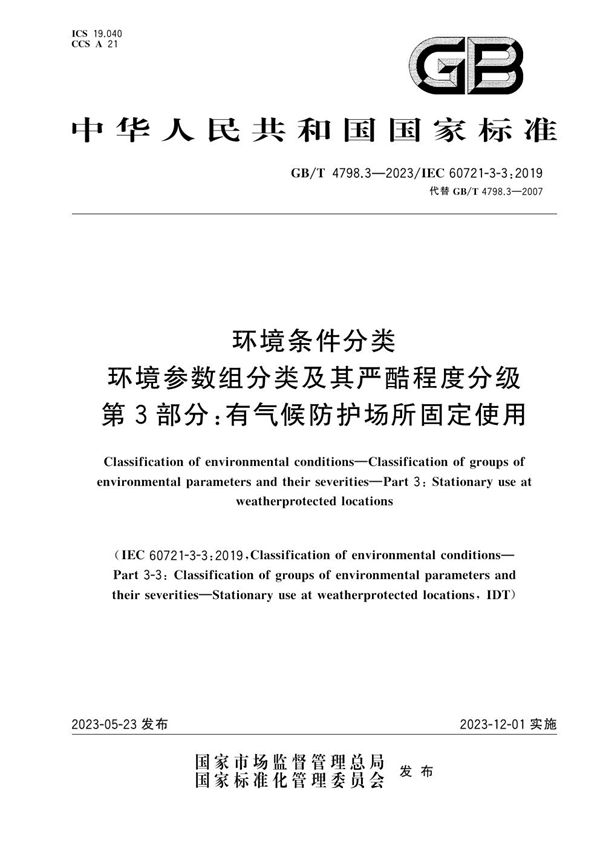 ICS 19.040
CCS A 21

GB

中华人民共和国国家标准

GB/T 4798.3—2023/IEC 60721-3-3:2019
代替 GB/T 4798.3—2007

环境条件分类
环境参数组分类及其严酷程度分级
第3部分:有气候防护场所固定使用

Classification of environmental conditions—Classification of groups of environmental parameters and their severities—Part 3: Stationary use at weatherprotected locations

(IEC 60721-3-3:2019, Classification of environmental conditions—Part 3-3: Classification of groups of environmental parameters and their severities—Stationary use at weatherprotected locations, IDT)

2023-05-23 发布

2023-12-01 实施

国家市场监督管理总局
国家标准化管理委员会 发布